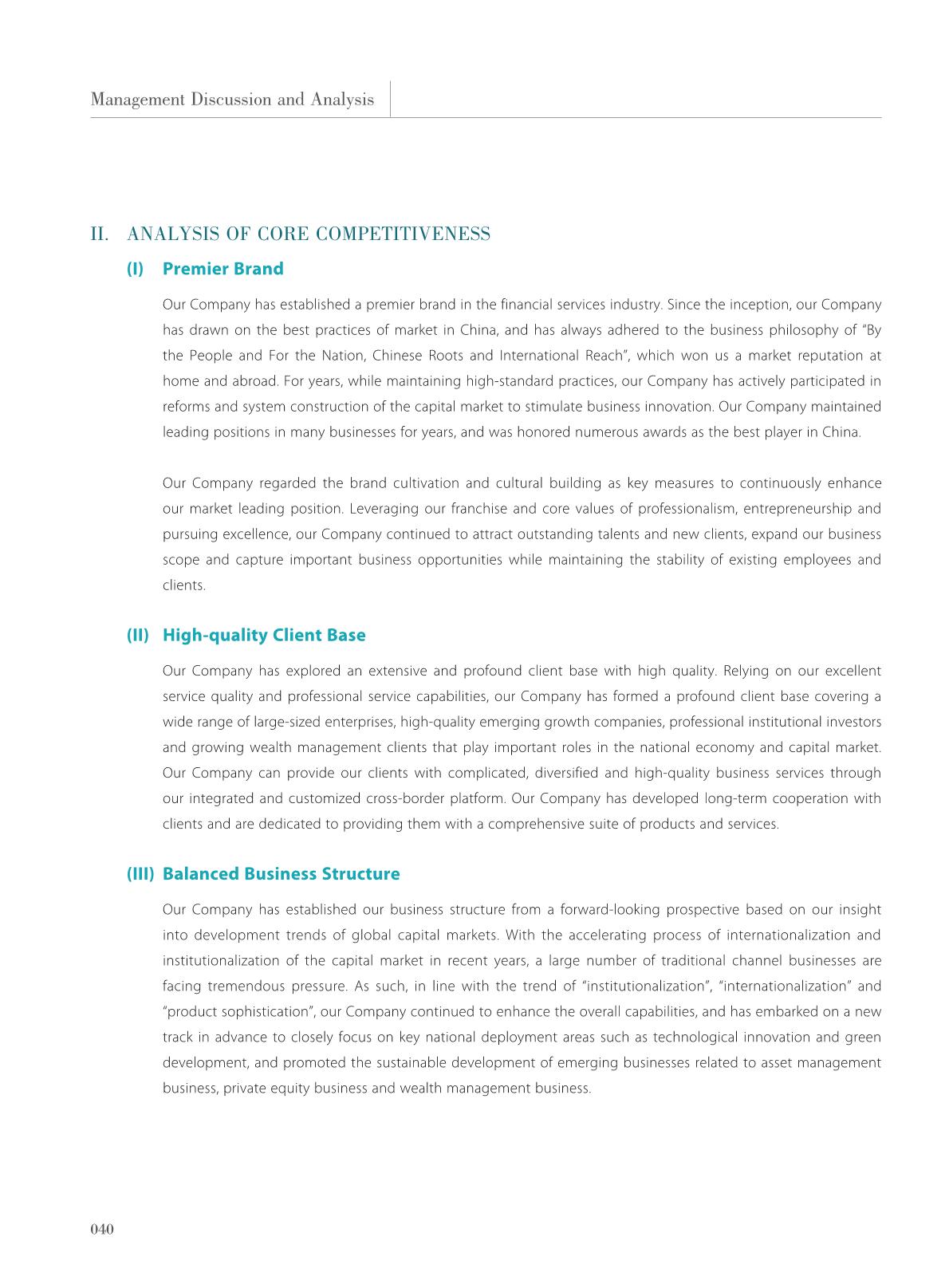 Management Discussion and Analysis

II. ANALYSIS OF CORE COMPETITIVENESS

(I) Premier Brand

Our Company has established a premier brand in the financial services industry. Since the inception, our Company has drawn on the best practices of market in China, and has always adhered to the business philosophy of "By the People and For the Nation, Chinese Roots and International Reach", which won us a market reputation at home and abroad. For years, while maintaining high-standard practices, our Company has actively participated in reforms and system construction of the capital market to stimulate business innovation. Our Company maintained leading positions in many businesses for years, and was honored numerous awards as the best player in China.

Our Company regarded the brand cultivation and cultural building as key measures to continuously enhance our market leading position. Leveraging our franchise and core values of professionalism, entrepreneurship and pursuing excellence, our Company continued to attract outstanding talents and new clients, expand our business scope and capture important business opportunities while maintaining the stability of existing employees and clients.

(II) High-quality Client Base

Our Company has explored an extensive and profound client base with high quality. Relying on our excellent service quality and professional service capabilities, our Company has formed a profound client base covering a wide range of large-sized enterprises, high-quality emerging growth companies, professional institutional investors and growing wealth management clients that play important roles in the national economy and capital market. Our Company can provide our clients with complicated, diversified and high-quality business services through our integrated and customized cross-border platform. Our Company has developed long-term cooperation with clients and are dedicated to providing them with a comprehensive suite of products and services.

(III) Balanced Business Structure

Our Company has established our business structure from a forward-looking prospective based on our insight into development trends of global capital markets. With the accelerating process of internationalization and institutionalization of the capital market in recent years, a large number of traditional channel businesses are facing tremendous pressure. As such, in line with the trend of "institutionalization", "internationalization" and "product sophistication", our Company continued to enhance the overall capabilities, and has embarked on a new track in advance to closely focus on key national deployment areas such as technological innovation and green development, and promoted the sustainable development of emerging businesses related to asset management business, private equity business and wealth management business.

040